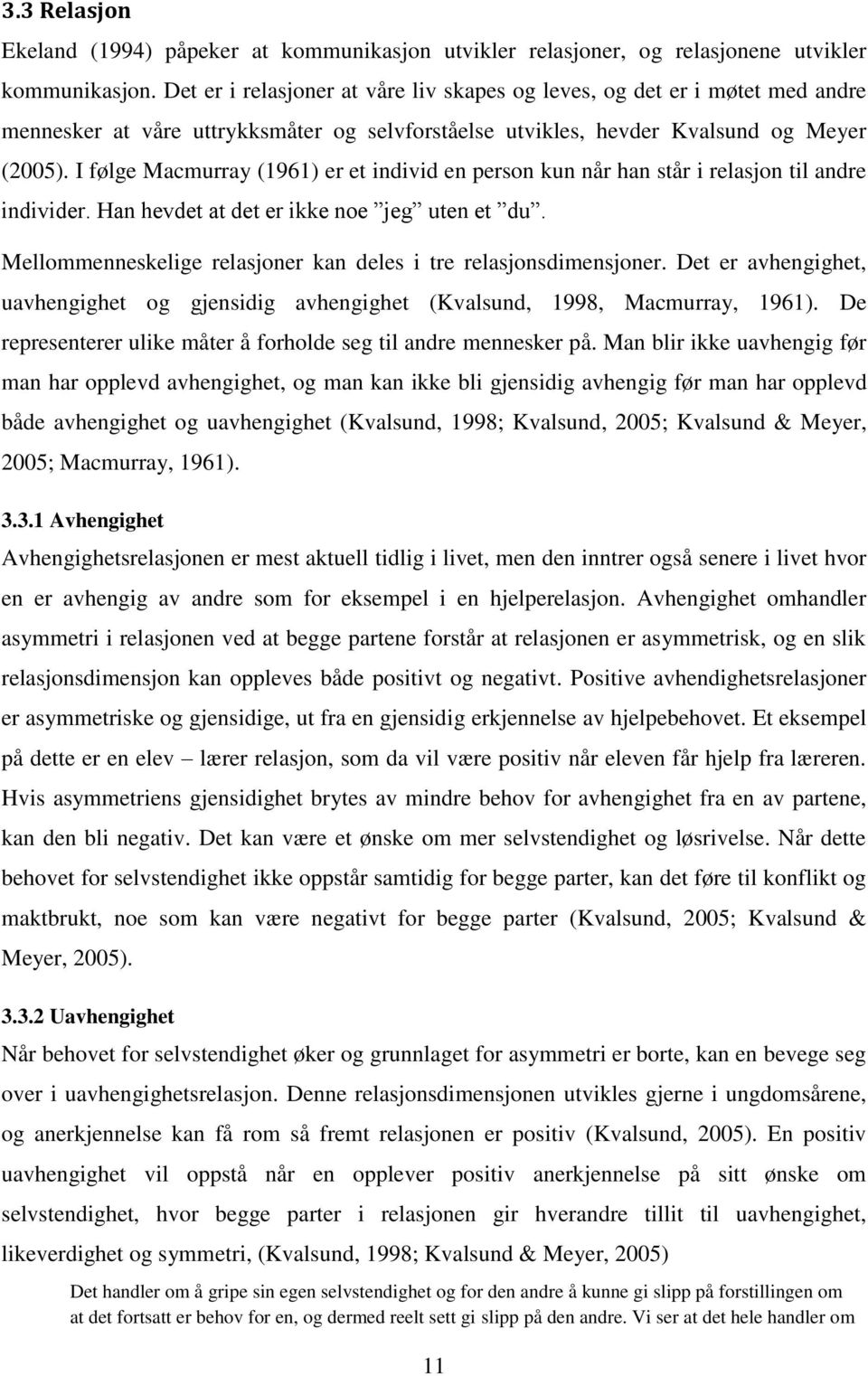 3.3 Relasjon

Ekeland (1994) påpeker at kommunikasjon utvikler relasjoner, og relasjonene utvikler kommunikasjon. Det er i relasjoner at våre liv skapes og leves, og det er i møtet med andre mennesker at våre uttrykksmåter og selvforståelse utvikles, hevder Kvalsund og Meyer (2005). I følge Macmurray (1961) er et individ en person kun når han står i relasjon til andre individer. Han hevdet at det er ikke noe ”jeg” uten et ”du”.

Mellommenneskelige relasjoner kan deles i tre relasjonsdimensjoner. Det er avhengighet, uavhengighet og gjensidig avhengighet (Kvalsund, 1998, Macmurray, 1961). De representerer ulike måter å forholde seg til andre mennesker på. Man blir ikke uavhengig før man har opplevd avhengighet, og man kan ikke bli gjensidig avhengig før man har opplevd både avhengighet og uavhengighet (Kvalsund, 1998; Kvalsund, 2005; Kvalsund & Meyer, 2005; Macmurray, 1961).

3.3.1 Avhengighet

Avhengighetsrelasjonen er mest aktuell tidlig i livet, men den inntrer også senere i livet hvor en er avhengig av andre som for eksempel i en hjelperelasjon. Avhengighet omhandler asymmetri i relasjonen ved at begge partene forstår at relasjonen er asymmetrisk, og en slik relasjonsdimensjon kan oppleves både positivt og negativt. Positive avhendighetsrelasjoner er asymmetriske og gjensidige, ut fra en gjensidig erkjennelse av hjelpebehovet. Et eksempel på dette er en elev – lærer relasjon, som da vil være positiv når eleven får hjelp fra læreren. Hvis asymmetriens gjensidighet brytes av mindre behov for avhengighet fra en av partene, kan den bli negativ. Det kan være et ønske om mer selvstendighet og løsrivelse. Når dette behovet for selvstendighet ikke oppstår samtidig for begge parter, kan det føre til konflikt og maktbrukt, noe som kan være negativt for begge parter (Kvalsund, 2005; Kvalsund & Meyer, 2005).

3.3.2 Uavhengighet

Når behovet for selvstendighet øker og grunnlaget for asymmetri er borte, kan en bevege seg over i uavhengighetsrelasjon. Denne relasjonsdimensjonen utvikles gjerne i ungdomsårene, og anerkjennelse kan få rom så fremt relasjonen er positiv (Kvalsund, 2005). En positiv uavhengighet vil oppstå når en opplever positiv anerkjennelse på sitt ønske om selvstendighet, hvor begge parter i relasjonen gir hverandre tillit til uavhengighet, likeverdighet og symmetri, (Kvalsund, 1998; Kvalsund & Meyer, 2005)

Det handler om å gripe sin egen selvstendighet og for den andre å kunne gi slipp på forstillingen om at det fortsatt er behov for en, og dermed reelt sett gi slipp på den andre. Vi ser at det hele handler om

11